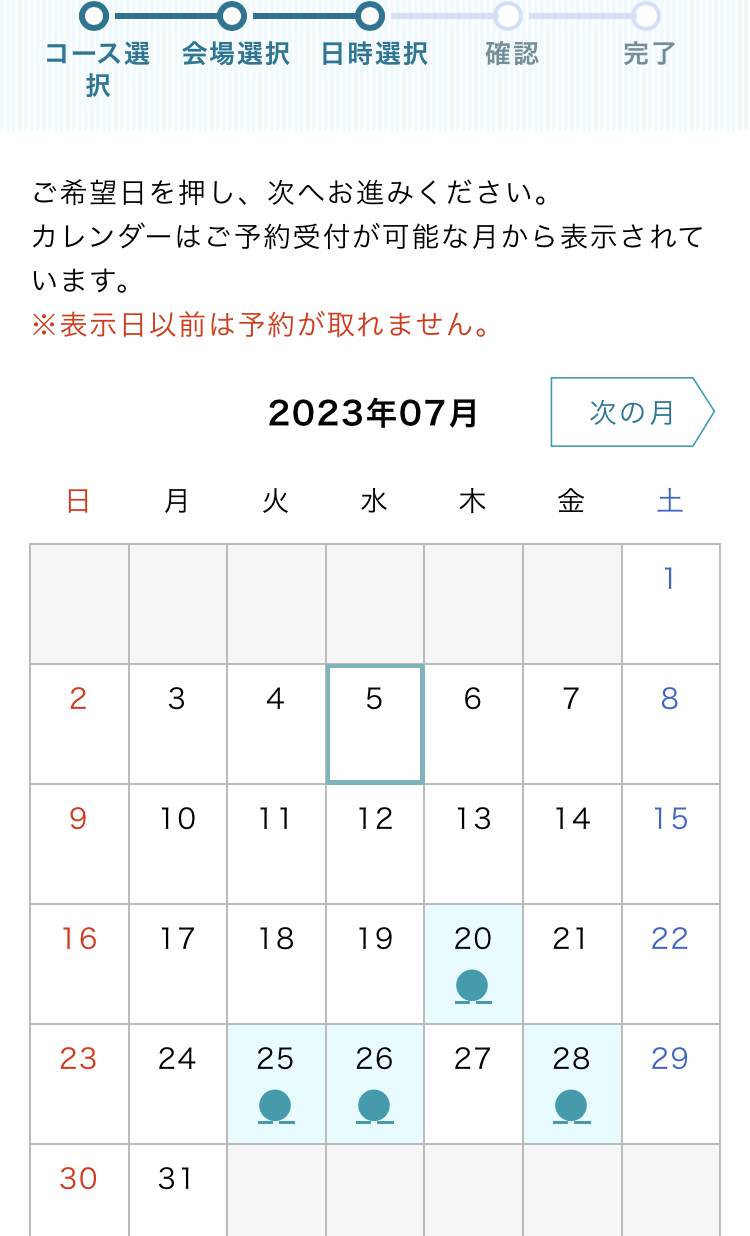 コース選択 会場選択 日時選択 確認 完了

ご希望日を押し、次へお進みください。
カレンダーはご予約受付が可能な月から表示されています。
※表示日以前は予約が取れません。

2023年07月

次の月

| 日 | 月 | 火 | 水 | 木 | 金 | 土 |
|---|---|---|---|---|---|---|
| | | | | | | 1 |
| 2 | 3 | 4 | 5 | 6 | 7 | 8 |
| 9 | 10 | 11 | 12 | 13 | 14 | 15 |
| 16 | 17 | 18 | 19 | 20 | 21 | 22 |
| 23 | 24 | 25 | 26 | 27 | 28 | 29 |
| 30 | 31 | | | | | |